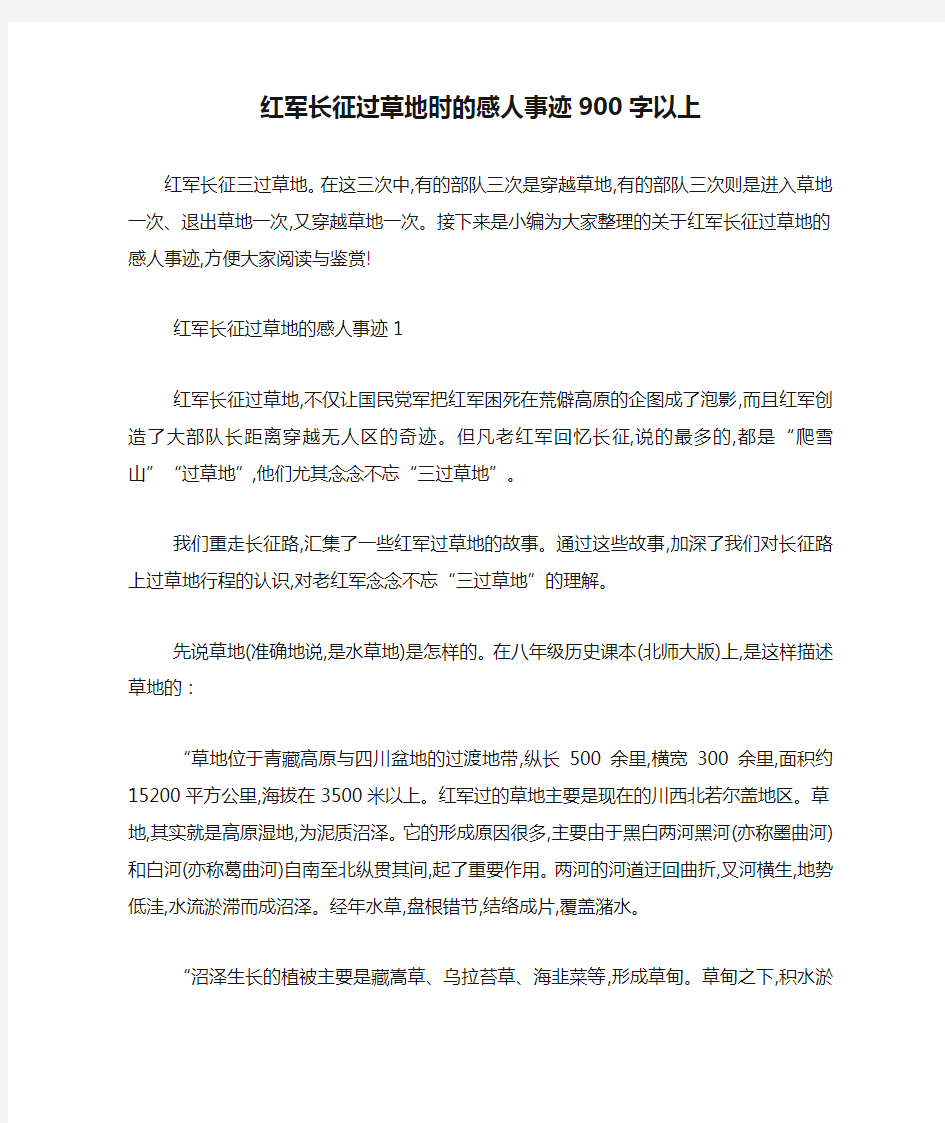 红军长征过草地时的感人事迹900字以上

红军长征三过草地。在这三次中,有的部队三次是穿越草地,有的部队三次则是进入草地一次、退出草地一次,又穿越草地一次。接下来是小编为大家整理的关于红军长征过草地的感人事迹,方便大家阅读与鉴赏!

红军长征过草地的感人事迹1

红军长征过草地,不仅让国民党军把红军困死在荒僻高原的企图成了泡影,而且红军创造了大部队长距离穿越无人区的奇迹。但凡老红军回忆长征,说的最多的,都是“爬雪山”“过草地”,他们尤其念念不忘“三过草地”。

我们重走长征路,汇集了一些红军过草地的故事。通过这些故事,加深了我们对长征路上过草地行程的认识,对老红军念念不忘“三过草地”的理解。

先说草地(准确地说,是水草地)是怎样的。在八年级历史课本(北师大版)上,是这样描述草地的：

“草地位于青藏高原与四川盆地的过渡地带,纵长 500 余里,横宽 300 余里,面积约15200平方公里,海拔在3500米以上。红军过的草地主要是现在的川西北若尔盖地区。草地,其实就是高原湿地,为泥质沼泽。它的形成原因很多,主要由于黑白两河黑河(亦称墨曲河)和白河(亦称葛曲河)自南至北纵贯其间,起了重要作用。两河的河道迂回曲折,叉河横生,地势低洼,水流淤滞而成沼泽。经年水草,盘根错节,结络成片,覆盖潴水。

“沼泽生长的植被主要是藏嵩草、乌拉苔草、海韭菜等,形成草甸。草甸之下,积水淤